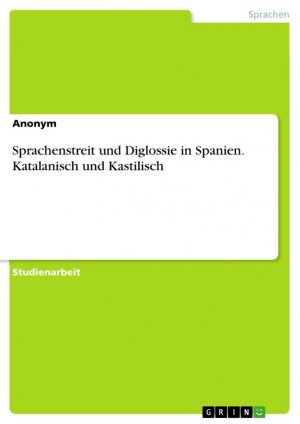 Sprachen

Anonym

Sprachenstreit und Diglossie in Spanien. Katalanisch und Kastilisch

Studienarbeit

GRIN